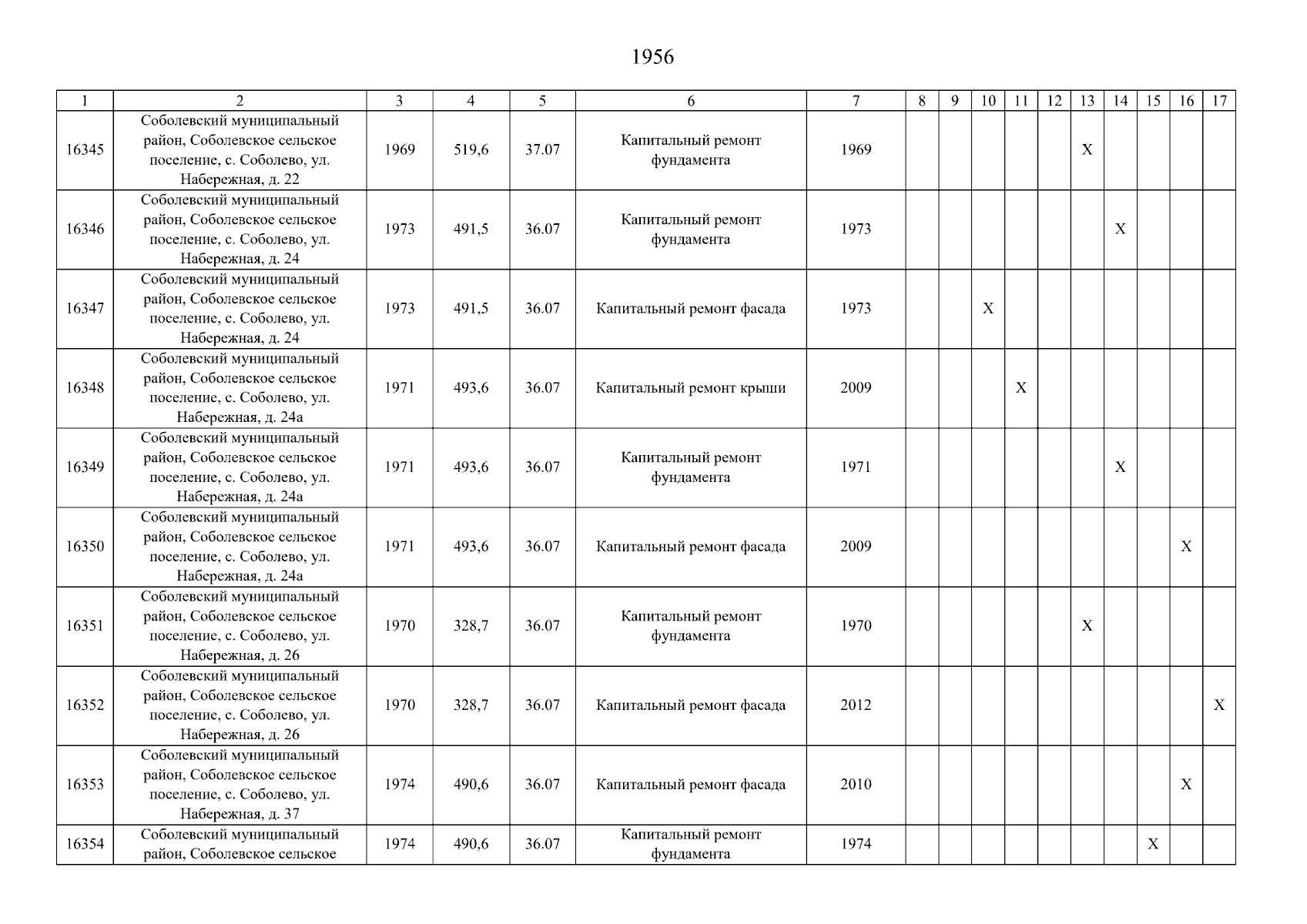 1956

| 1 | 2 | 3 | 4 | 5 | 6 | 7 | 8 | 9 | 10 | 11 | 12 | 13 | 14 | 15 | 16 | 17 |
|---|---|---|---|---|---|---|---|---|---|---|---|---|---|---|---|---|
| 16345 | Соболевский муниципальный район, Соболевское сельское поселение, с. Соболево, ул. Набережная, д. 22 | 1969 | 519,6 | 37.07 | Капитальный ремонт фундамента | 1969 | | | | | | X | | | | |
| 16346 | Соболевский муниципальный район, Соболевское сельское поселение, с. Соболево, ул. Набережная, д. 24 | 1973 | 491,5 | 36.07 | Капитальный ремонт фундамента | 1973 | | | | | | | X | | | |
| 16347 | Соболевский муниципальный район, Соболевское сельское поселение, с. Соболево, ул. Набережная, д. 24 | 1973 | 491,5 | 36.07 | Капитальный ремонт фасада | 1973 | | | X | | | | | | | |
| 16348 | Соболевский муниципальный район, Соболевское сельское поселение, с. Соболево, ул. Набережная, д. 24а | 1971 | 493,6 | 36.07 | Капитальный ремонт крыши | 2009 | | | | X | | | | | | |
| 16349 | Соболевский муниципальный район, Соболевское сельское поселение, с. Соболево, ул. Набережная, д. 24а | 1971 | 493,6 | 36.07 | Капитальный ремонт фундамента | 1971 | | | | | | | X | | | |
| 16350 | Соболевский муниципальный район, Соболевское сельское поселение, с. Соболево, ул. Набережная, д. 24а | 1971 | 493,6 | 36.07 | Капитальный ремонт фасада | 2009 | | | | | | | | | X | |
| 16351 | Соболевский муниципальный район, Соболевское сельское поселение, с. Соболево, ул. Набережная, д. 26 | 1970 | 328,7 | 36.07 | Капитальный ремонт фундамента | 1970 | | | | | | X | | | | |
| 16352 | Соболевский муниципальный район, Соболевское сельское поселение, с. Соболево, ул. Набережная, д. 26 | 1970 | 328,7 | 36.07 | Капитальный ремонт фасада | 2012 | | | | | | | | | | X |
| 16353 | Соболевский муниципальный район, Соболевское сельское поселение, с. Соболево, ул. Набережная, д. 37 | 1974 | 490,6 | 36.07 | Капитальный ремонт фасада | 2010 | | | | | | | | | X | |
| 16354 | Соболевский муниципальный район, Соболевское сельское | 1974 | 490,6 | 36.07 | Капитальный ремонт фундамента | 1974 | | | | | | | | X | | |